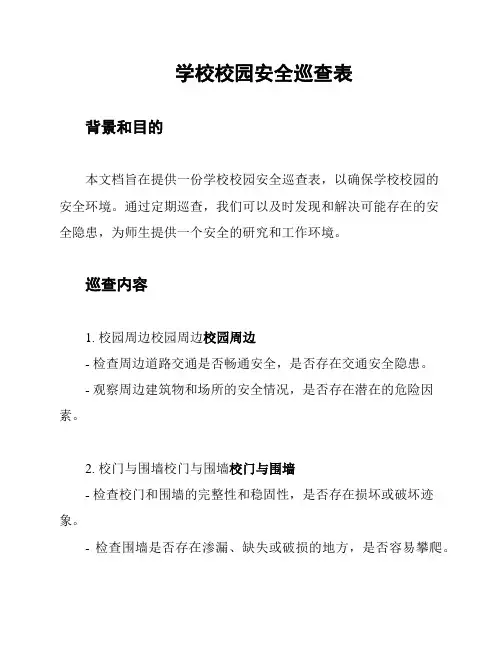 学校校园安全巡查表

背景和目的

本文档旨在提供一份学校校园安全巡查表，以确保学校校园的安全环境。通过定期巡查，我们可以及时发现和解决可能存在的安全隐患，为师生提供一个安全的研究和工作环境。

巡查内容

1. 校园周边校园周边校园周边
- 检查周边道路交通是否畅通安全，是否存在交通安全隐患。
- 观察周边建筑物和场所的安全情况，是否存在潜在的危险因素。

2. 校门与围墙校门与围墙校门与围墙
- 检查校门和围墙的完整性和稳固性，是否存在损坏或破坏迹象。
- 检查围墙是否存在渗漏、缺失或破损的地方，是否容易攀爬。